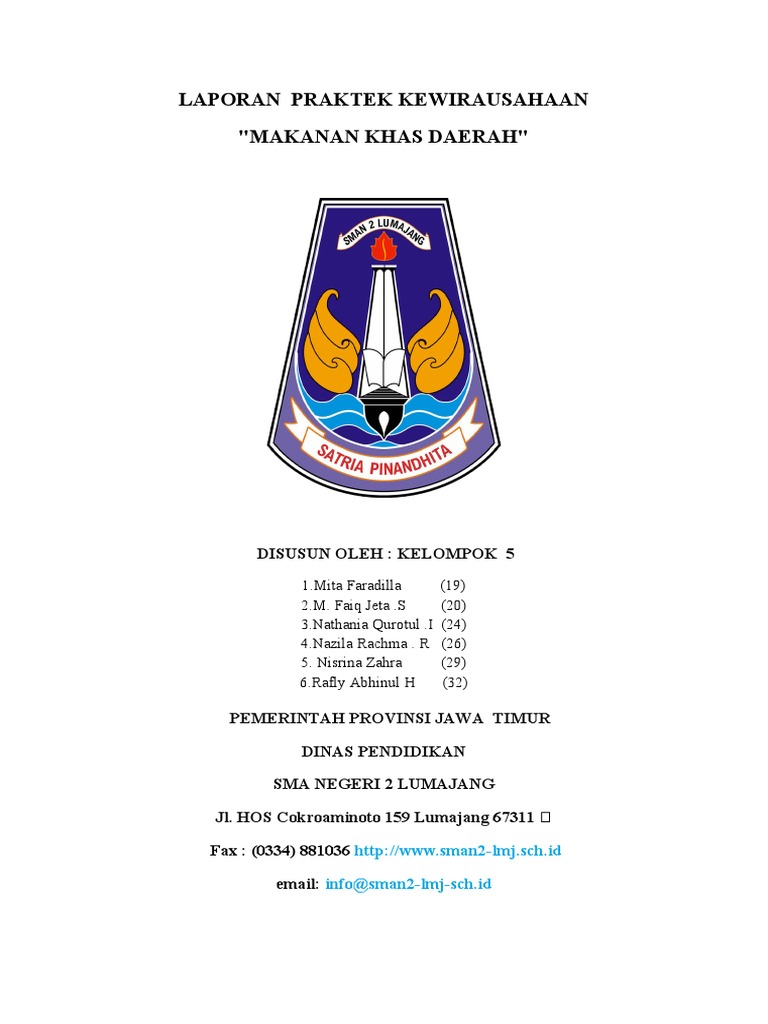 LAPORAN PRAKTEK KEWIRAUSAHAAN

"MAKANAN KHAS DAERAH"

SMAN 2 LUMAJANG

SATRIA PINANDHITA

DISUSUN OLEH : KELOMPOK 5

1.Mita Faradilla (19)
2.M. Faiq Jeta .S (20)
3.Nathania Qurotul .I (24)
4.Nazila Rachma . R (26)
5. Nisrina Zahra (29)
6.Rafly Abhinul H (32)

PEMERINTAH PROVINSI JAWA TIMUR

DINAS PENDIDIKAN

SMA NEGERI 2 LUMAJANG

Jl. HOS Cokroaminoto 159 Lumajang 67311 

Fax : (0334) 881036 http://www.sman2-lmj.sch.id

email: info@sman2-lmj-sch.id